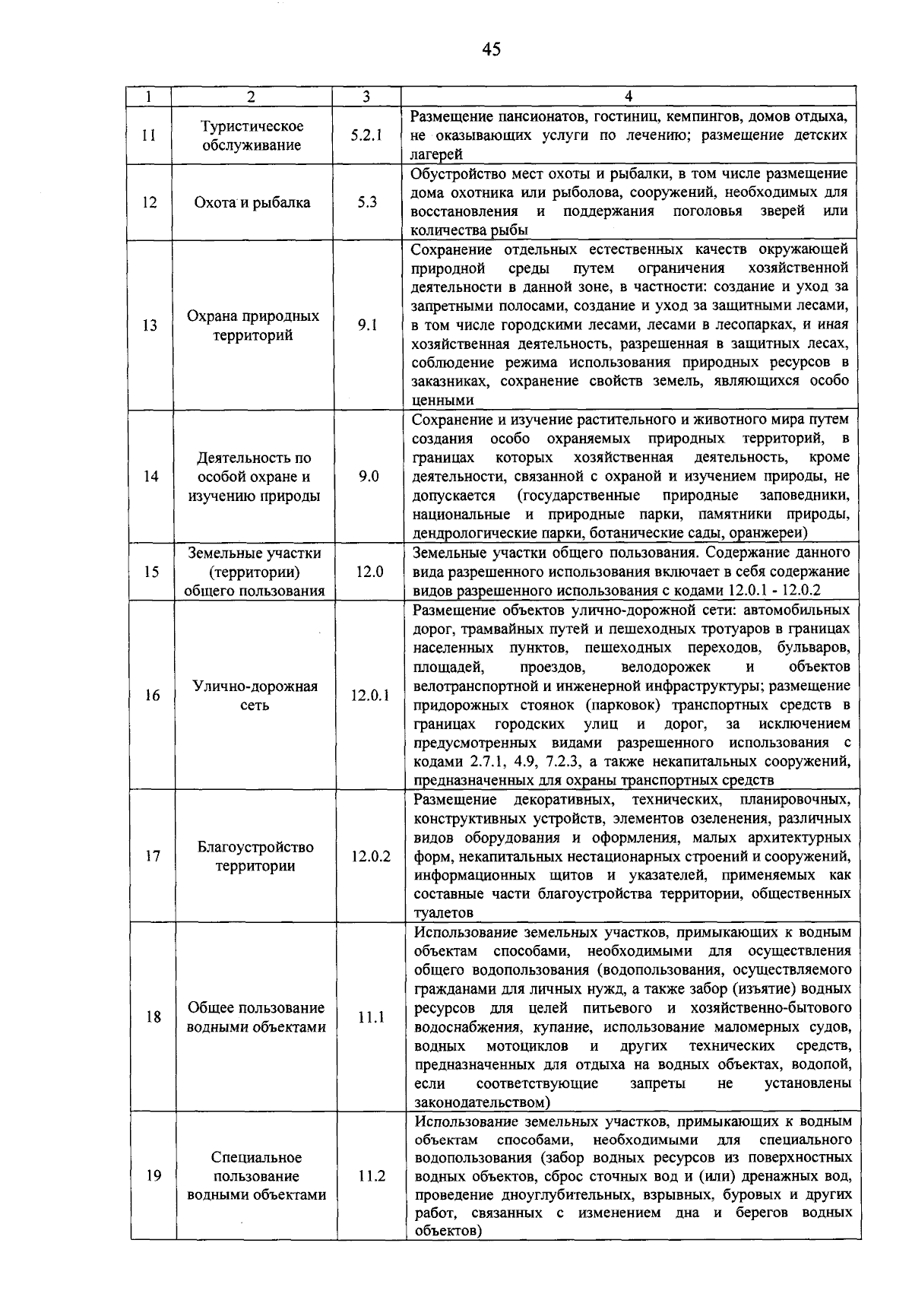 45

| 1 | 2 | 3 | 4 |
|---|---|---|---|
| 11 | Туристическое обслуживание | 5.2.1 | Размещение пансионатов, гостиниц, кемпингов, домов отдыха, не оказывающих услуги по лечению; размещение детских лагерей |
| 12 | Охота и рыбалка | 5.3 | Обустройство мест охоты и рыбалки, в том числе размещение дома охотника или рыболова, сооружений, необходимых для восстановления и поддержания поголовья зверей или количества рыбы |
| 13 | Охрана природных территорий | 9.1 | Сохранение отдельных естественных качеств окружающей природной среды путем ограничения хозяйственной деятельности в данной зоне, в частности: создание и уход за запретными полосами, создание и уход за защитными лесами, в том числе городскими лесами, лесами в лесопарках, и иная хозяйственная деятельность, разрешенная в защитных лесах, соблюдение режима использования природных ресурсов в заказниках, сохранение свойств земель, являющихся особо ценными |
| 14 | Деятельность по особой охране и изучению природы | 9.0 | Сохранение и изучение растительного и животного мира путем создания особо охраняемых природных территорий, в границах которых хозяйственная деятельность, кроме деятельности, связанной с охраной и изучением природы, не допускается (государственные природные заповедники, национальные и природные парки, памятники природы, дендрологические парки, ботанические сады, оранжереи) |
| 15 | Земельные участки (территории) общего пользования | 12.0 | Земельные участки общего пользования. Содержание данного вида разрешенного использования включает в себя содержание видов разрешенного использования с кодами 12.0.1 - 12.0.2 |
| 16 | Улично-дорожная сеть | 12.0.1 | Размещение объектов улично-дорожной сети: автомобильных дорог, трамвайных путей и пешеходных тротуаров в границах населенных пунктов, пешеходных переходов, бульваров, площадей, проездов, велодорожек и объектов велотранспортной и инженерной инфраструктуры; размещение придорожных стоянок (парковок) транспортных средств в границах городских улиц и дорог, за исключением предусмотренных видами разрешенного использования с кодами 2.7.1, 4.9, 7.2.3, а также некапитальных сооружений, предназначенных для охраны транспортных средств |
| 17 | Благоустройство территории | 12.0.2 | Размещение декоративных, технических, планировочных, конструктивных устройств, элементов озеленения, различных видов оборудования и оформления, малых архитектурных форм, некапитальных нестационарных строений и сооружений, информационных щитов и указателей, применяемых как составные части благоустройства территории, общественных туалетов |
| 18 | Общее пользование водными объектами | 11.1 | Использование земельных участков, примыкающих к водным объектам способами, необходимыми для осуществления общего водопользования (водопользования, осуществляемого гражданами для личных нужд, а также забор (изъятие) водных ресурсов для целей питьевого и хозяйственно-бытового водоснабжения, купание, использование маломерных судов, водных мотоциклов и других технических средств, предназначенных для отдыха на водных объектах, водопой, если соответствующие запреты не установлены законодательством) |
| 19 | Специальное пользование водными объектами | 11.2 | Использование земельных участков, примыкающих к водным объектам способами, необходимыми для специального водопользования (забор водных ресурсов из поверхностных водных объектов, сброс сточных вод и (или) дренажных вод, проведение дноуглубительных, взрывных, буровых и других работ, связанных с изменением дна и берегов водных объектов) |